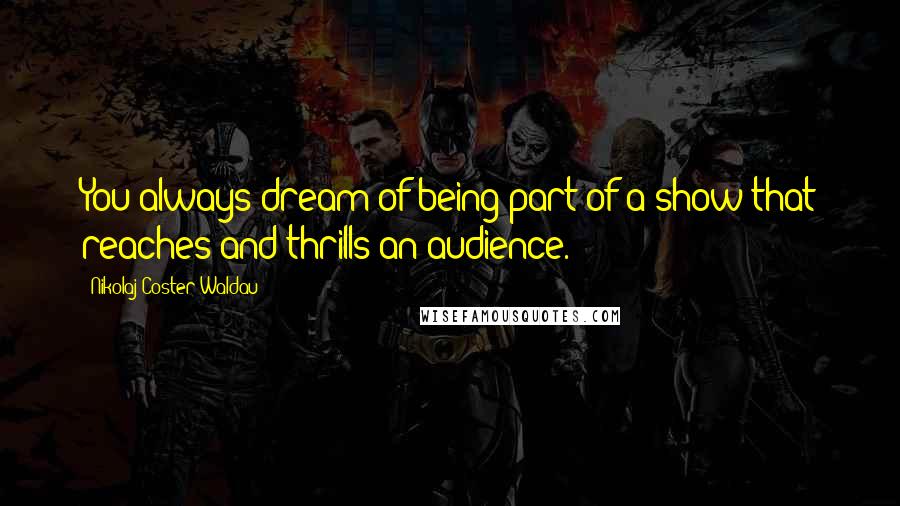 You always dream of being part of a show that reaches and thrills an audience.

Nikolaj Coster-Waldau

WISEFAMOUSQUOTES.COM